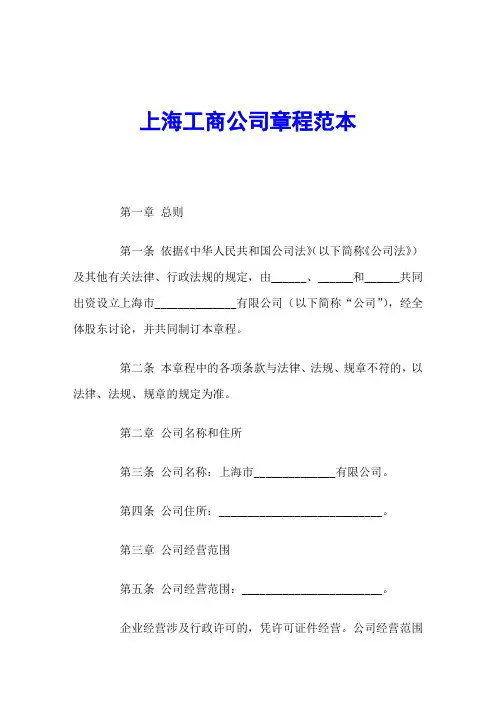 上海工商公司章程范本

第一章 总则

第一条 依据《中华人民共和国公司法》(以下简称《公司法》)及其他有关法律、行政法规的规定,由______、______和______共同出资设立上海市______________有限公司(以下简称“公司”),经全体股东讨论,并共同制订本章程。

第二条 本章程中的各项条款与法律、法规、规章不符的,以法律、法规、规章的规定为准。

第二章 公司名称和住所

第三条 公司名称:上海市______________有限公司。

第四条 公司住所:______________________________。

第三章 公司经营范围

第五条 公司经营范围:__________________________。

企业经营涉及行政许可的,凭许可证件经营。公司经营范围